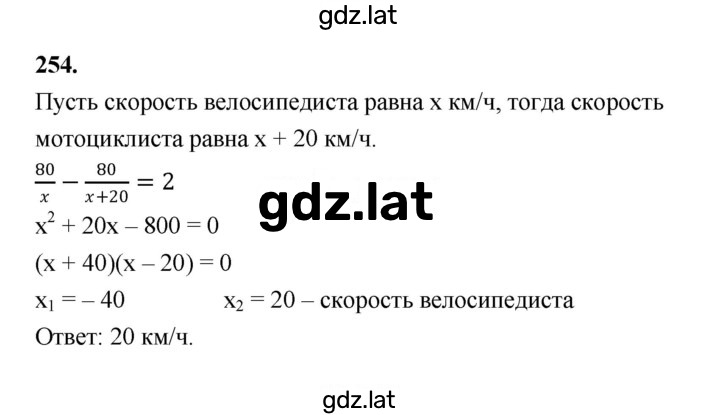 gdz.lat

254.

Пусть скорость велосипедиста равна x км/ч, тогда скорость мотоциклиста равна x + 20 км/ч.

$\frac{80}{x} - \frac{80}{x+20} = 2$

gdz.lat

$x^2 + 20x - 800 = 0$

$(x + 40)(x - 20) = 0$

$x_1 = -40$ $x_2 = 20$ – скорость велосипедиста

Ответ: 20 км/ч.

gdz.lat